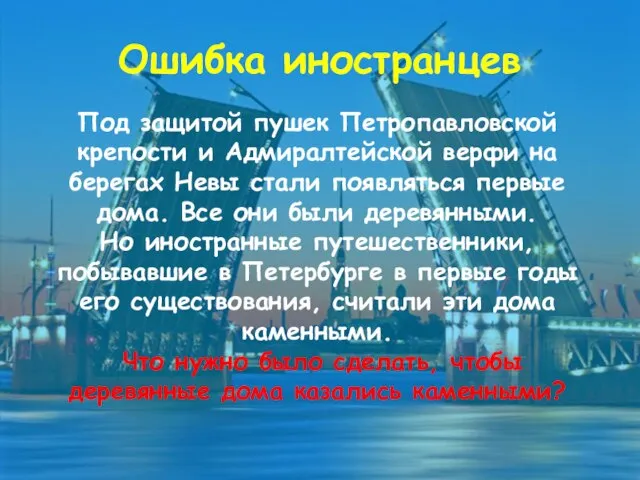 Ошибка иностранцев

Под защитой пушек Петропавловской крепости и Адмиралтейской верфи на берегах Невы стали появляться первые дома. Все они были деревянными.
Но иностранные путешественники, побывавшие в Петербурге в первые годы его существования, считали эти дома каменными.
Что нужно было сделать, чтобы деревянные дома казались каменными?